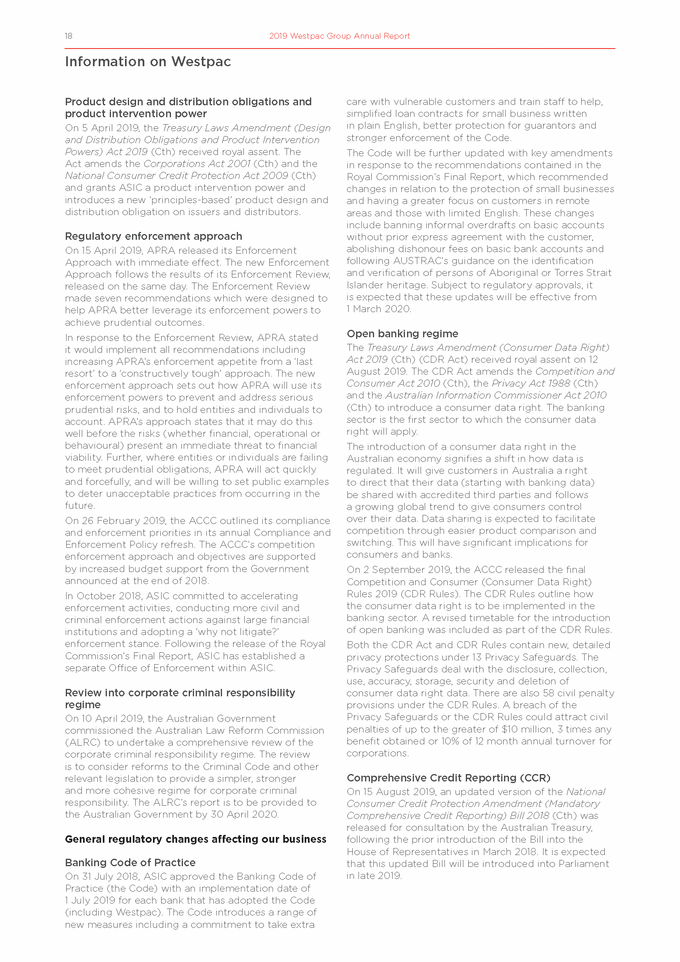 18 2019 Westpac Group Annual Report

Information on Westpac

Product design and distribution obligations and product intervention power

On 5 April 2019, the Treasury Laws Amendment (Design and Distribution Obligations and Product Intervention Powers) Act 2019 (Cth) received royal assent. The Act amends the Corporations Act 2001 (Cth) and the National Consumer Credit Protection Act 2009 (Cth) and grants ASIC a product intervention power and introduces a new 'principles-based' product design and distribution obligation on issuers and distributors.

Regulatory enforcement approach

On 15 April 2019, APRA released its Enforcement Approach with immediate effect. The new Enforcement Approach follows the results of its Enforcement Review, released on the same day. The Enforcement Review made seven recommendations which were designed to help APRA better leverage its enforcement powers to achieve prudential outcomes.

In response to the Enforcement Review, APRA stated it would implement all recommendations including increasing APRA's enforcement appetite from a 'last resort' to a 'constructively tough' approach. The new enforcement approach sets out how APRA will use its enforcement powers to prevent and address serious prudential risks, and to hold entities and individuals to account. APRA's approach states that it may do this well before the risks (whether financial, operational or behavioural) present an immediate threat to financial viability. Further, where entities or individuals are failing to meet prudential obligations, APRA will act quickly and forcefully, and will be willing to set public examples to deter unacceptable practices from occurring in the future.

On 26 February 2019, the ACCC outlined its compliance and enforcement priorities in its annual Compliance and Enforcement Policy refresh. The ACCC's competition enforcement approach and objectives are supported by increased budget support from the Government announced at the end of 2018.

In October 2018, ASIC committed to accelerating enforcement activities, conducting more civil and criminal enforcement actions against large financial institutions and adopting a 'why not litigate?' enforcement stance. Following the release of the Royal Commission's Final Report, ASIC has established a separate Office of Enforcement within ASIC.

Review into corporate criminal responsibility regime

On 10 April 2019, the Australian Government commissioned the Australian Law Reform Commission (ALRC) to undertake a comprehensive review of the corporate criminal responsibility regime. The review is to consider reforms to the Criminal Code and other relevant legislation to provide a simpler, stronger and more cohesive regime for corporate criminal responsibility. The ALRC's report is to be provided to the Australian Government by 30 April 2020.

General regulatory changes affecting our business

Banking Code of Practice

On 31 July 2018, ASIC approved the Banking Code of Practice (the Code) with an implementation date of 1 July 2019 for each bank that has adopted the Code (including Westpac). The Code introduces a range of new measures including a commitment to take extra care with vulnerable customers and train staff to help, simplified loan contracts for small business written in plain English, better protection for guarantors and stronger enforcement of the Code.

The Code will be further updated with key amendments in response to the recommendations contained in the Royal Commission's Final Report, which recommended changes in relation to the protection of small businesses and having a greater focus on customers in remote areas and those with limited English. These changes include banning informal overdrafts on basic accounts without prior express agreement with the customer, abolishing dishonour fees on basic bank accounts and following AUSTRAC's guidance on the identification and verification of persons of Aboriginal or Torres Strait Islander heritage. Subject to regulatory approvals, it is expected that these updates will be effective from 1 March 2020.

Open banking regime

The Treasury Laws Amendment (Consumer Data Right) Act 2019 (Cth) (CDR Act) received royal assent on 12 August 2019. The CDR Act amends the Competition and Consumer Act 2010 (Cth), the Privacy Act 1988 (Cth) and the Australian Information Commissioner Act 2010 (Cth) to introduce a consumer data right. The banking sector is the first sector to which the consumer data right will apply.

The introduction of a consumer data right in the Australian economy signifies a shift in how data is regulated. It will give customers in Australia a right to direct that their data (starting with banking data) be shared with accredited third parties and follows a growing global trend to give consumers control over their data. Data sharing is expected to facilitate competition through easier product comparison and switching. This will have significant implications for consumers and banks.

On 2 September 2019, the ACCC released the final Competition and Consumer (Consumer Data Right) Rules 2019 (CDR Rules). The CDR Rules outline how the consumer data right is to be implemented in the banking sector. A revised timetable for the introduction of open banking was included as part of the CDR Rules.

Both the CDR Act and CDR Rules contain new, detailed privacy protections under 13 Privacy Safeguards. The Privacy Safeguards deal with the disclosure, collection, use, accuracy, storage, security and deletion of consumer data right data. There are also 58 civil penalty provisions under the CDR Rules. A breach of the Privacy Safeguards or the CDR Rules could attract civil penalties of up to the greater of $10 million, 3 times any benefit obtained or 10% of 12 month annual turnover for corporations.

Comprehensive Credit Reporting (CCR)

On 15 August 2019, an updated version of the National Consumer Credit Protection Amendment (Mandatory Comprehensive Credit Reporting) Bill 2018 (Cth) was released for consultation by the Australian Treasury, following the prior introduction of the Bill into the House of Representatives in March 2018. It is expected that this updated Bill will be introduced into Parliament in late 2019.